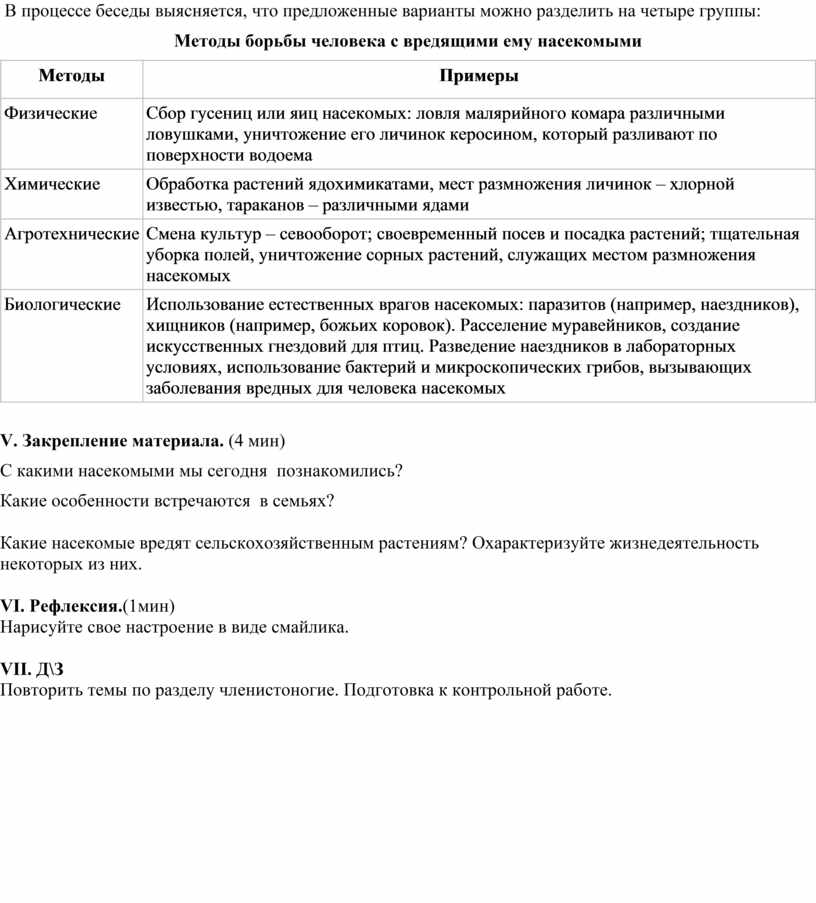 В процессе беседы выясняется, что предложенные варианты можно разделить на четыре группы:

Методы борьбы человека с вредящими ему насекомыми

| Методы | Примеры |
|---|---|
| Физические | Сбор гусениц или яиц насекомых: ловля малярийного комара различными ловушками, уничтожение его личинок керосином, который разливают по поверхности водоема |
| Химические | Обработка растений ядохимикатами, мест размножения личинок – хлорной известью, тараканов – различными ядами |
| Агротехнические | Смена культур – севооборот; своевременный посев и посадка растений; тщательная уборка полей, уничтожение сорных растений, служащих местом размножения насекомых |
| Биологические | Использование естественных врагов насекомых: паразитов (например, наездников), хищников (например, божьих коровок). Расселение муравейников, создание искусственных гнездовий для птиц. Разведение наездников в лабораторных условиях, использование бактерий и микроскопических грибов, вызывающих заболевания вредных для человека насекомых |

V. Закрепление материала. (4 мин)

С какими насекомыми мы сегодня познакомились?

Какие особенности встречаются в семьях?

Какие насекомые вредят сельскохозяйственным растениям? Охарактеризуйте жизнедеятельность некоторых из них.

VI. Рефлексия.(1мин)
Нарисуйте свое настроение в виде смайлика.

VII. Д\З
Повторить темы по разделу членистоногие. Подготовка к контрольной работе.